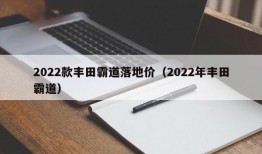 2022款丰田霸道落地价（2022年丰田霸道）